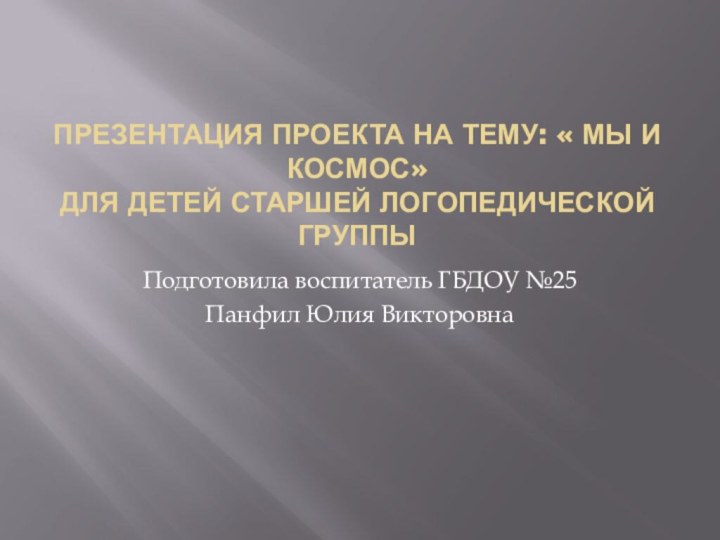 ПРЕЗЕНТАЦИЯ ПРОЕКТА НА ТЕМУ: « МЫ И КОСМОС»
ДЛЯ ДЕТЕЙ СТАРШЕЙ ЛОГОПЕДИЧЕСКОЙ ГРУППЫ

Подготовила воспитатель ГБДОУ №25
Панфил Юлия Викторовна